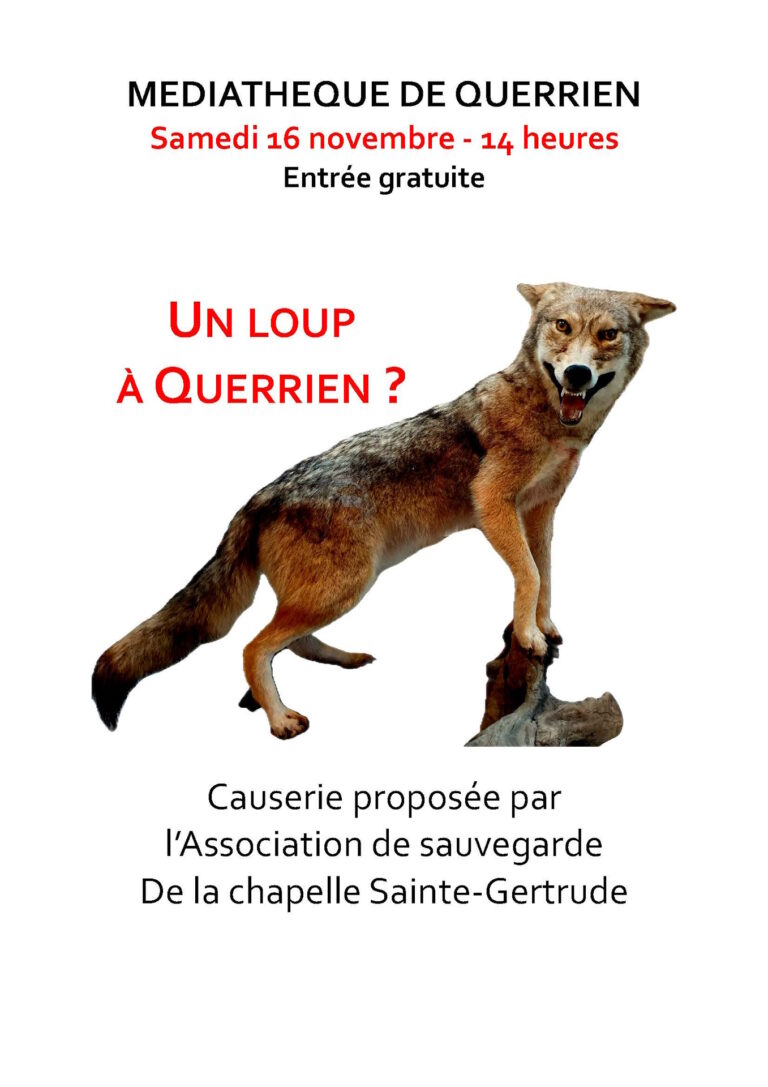 MEDIATHEQUE DE QUERRIEN
Samedi 16 novembre - 14 heures
Entrée gratuite

UN LOUP
À QUERRIEN ?

Causerie proposée par
l'Association de sauvegarde
De la chapelle Sainte-Gertrude